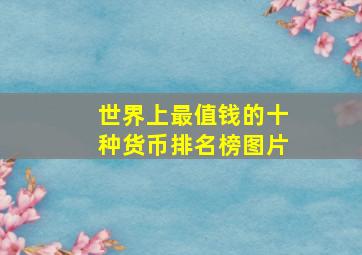 世界上最值钱的十种货币排名榜图片